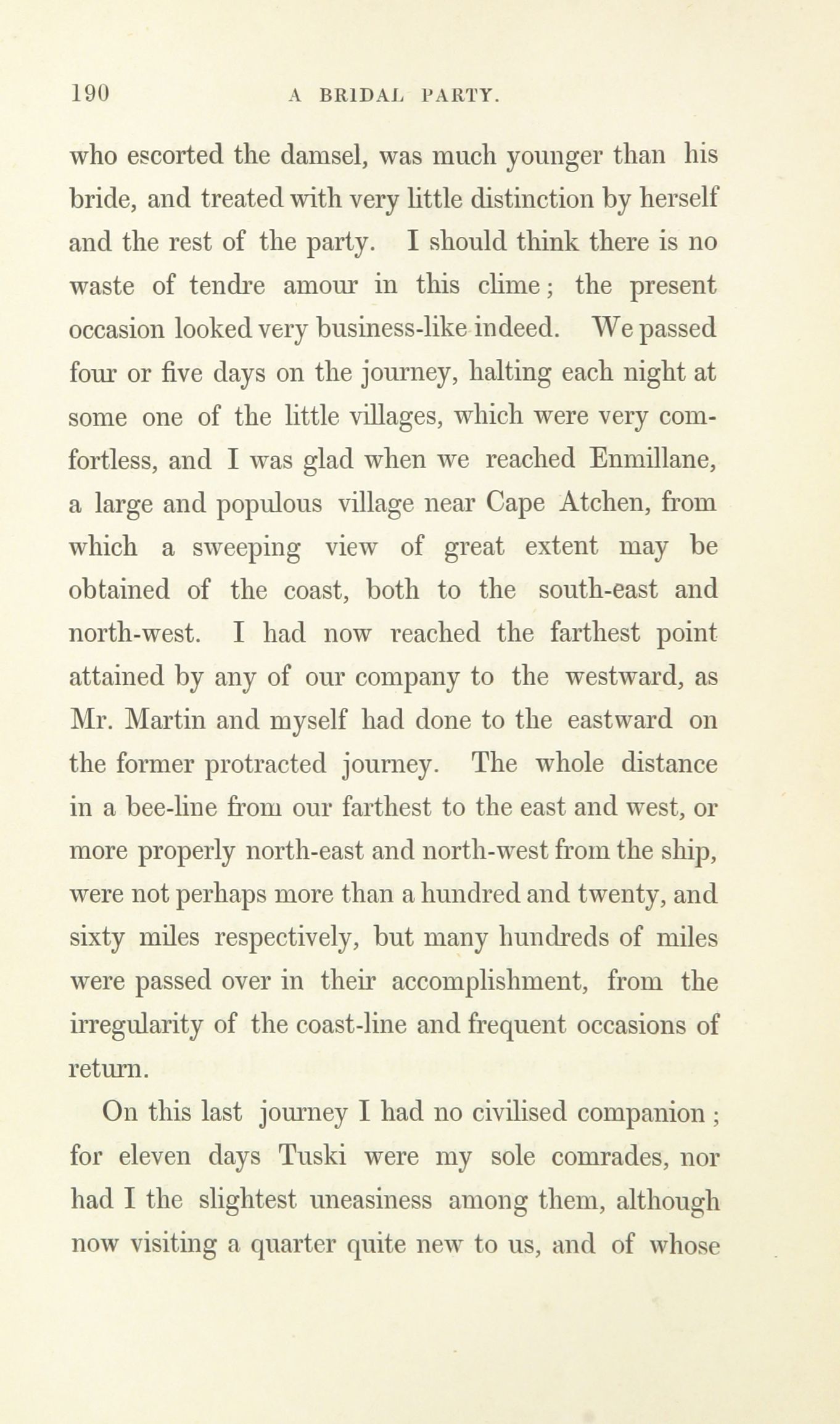 190 A BRIDAL PARTY.

who escorted the damsel, was much younger than his bride, and treated with very little distinction by herself and the rest of the party. I should think there is no waste of tendre amour in this clime; the present occasion looked very business-like indeed. We passed four or five days on the journey, halting each night at some one of the little villages, which were very comfortless, and I was glad when we reached Enmillane, a large and populous village near Cape Atchen, from which a sweeping view of great extent may be obtained of the coast, both to the south-east and north-west. I had now reached the farthest point attained by any of our company to the westward, as Mr. Martin and myself had done to the eastward on the former protracted journey. The whole distance in a bee-line from our farthest to the east and west, or more properly north-east and north-west from the ship, were not perhaps more than a hundred and twenty, and sixty miles respectively, but many hundreds of miles were passed over in their accomplishment, from the irregularity of the coast-line and frequent occasions of return.

On this last journey I had no civilised companion; for eleven days Tuski were my sole comrades, nor had I the slightest uneasiness among them, although now visiting a quarter quite new to us, and of whose